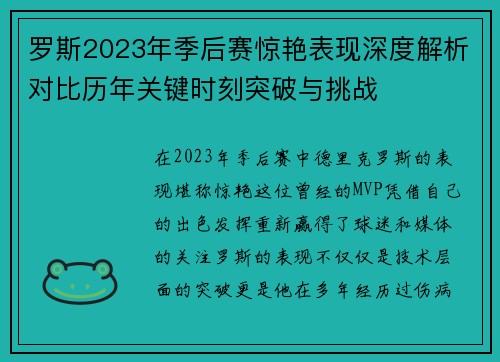 罗斯2023年季后赛惊艳表现深度解析对比历年关键时刻突破与挑战

在2023年季后赛中德里克罗斯的表现堪称惊艳这位曾经的MVP凭借自己的出色发挥重新赢得了球迷和媒体的关注罗斯的表现不仅仅是技术层面的突破更是他在多年经历过伤病